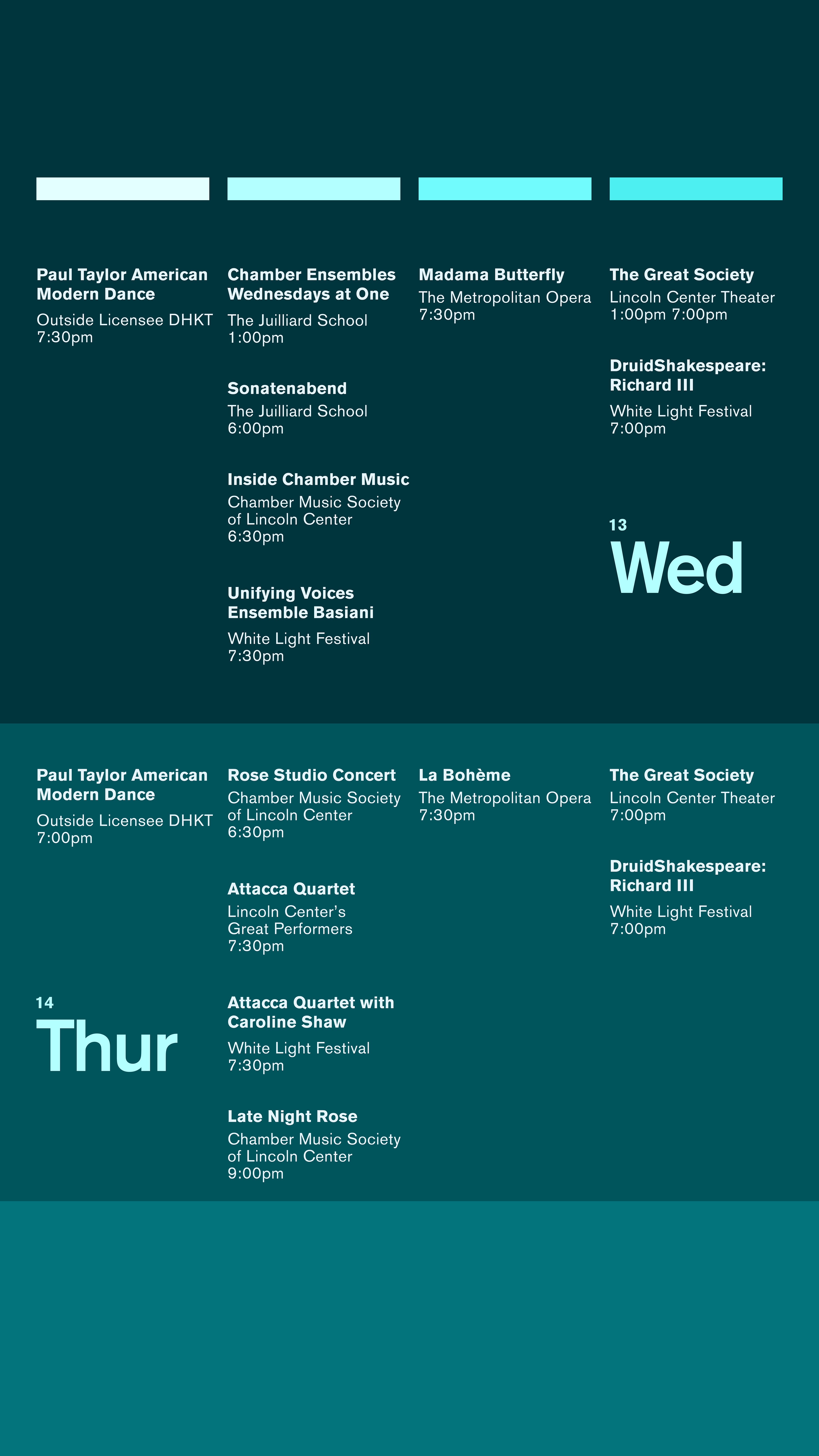 Paul Taylor American Modern Dance
Outside Licensee DHKT
7:30pm

Chamber Ensembles Wednesdays at One
The Juilliard School
1:00pm

Sonatenabend
The Juilliard School
6:00pm

Inside Chamber Music
Chamber Music Society of Lincoln Center
6:30pm

Unifying Voices Ensemble Basiani
White Light Festival
7:30pm

Madama Butterfly
The Metropolitan Opera
7:30pm

The Great Society
Lincoln Center Theater
1:00pm 7:00pm

DruidShakespeare: Richard III
White Light Festival
7:00pm

13
Wed

Paul Taylor American Modern Dance
Outside Licensee DHKT
7:00pm

14
Thur

Rose Studio Concert
Chamber Music Society of Lincoln Center
6:30pm

Attacca Quartet
Lincoln Center's Great Performers
7:30pm

Attacca Quartet with Caroline Shaw
White Light Festival
7:30pm

Late Night Rose
Chamber Music Society of Lincoln Center
9:00pm

La Bohème
The Metropolitan Opera
7:30pm

The Great Society
Lincoln Center Theater
7:00pm

DruidShakespeare: Richard III
White Light Festival
7:00pm